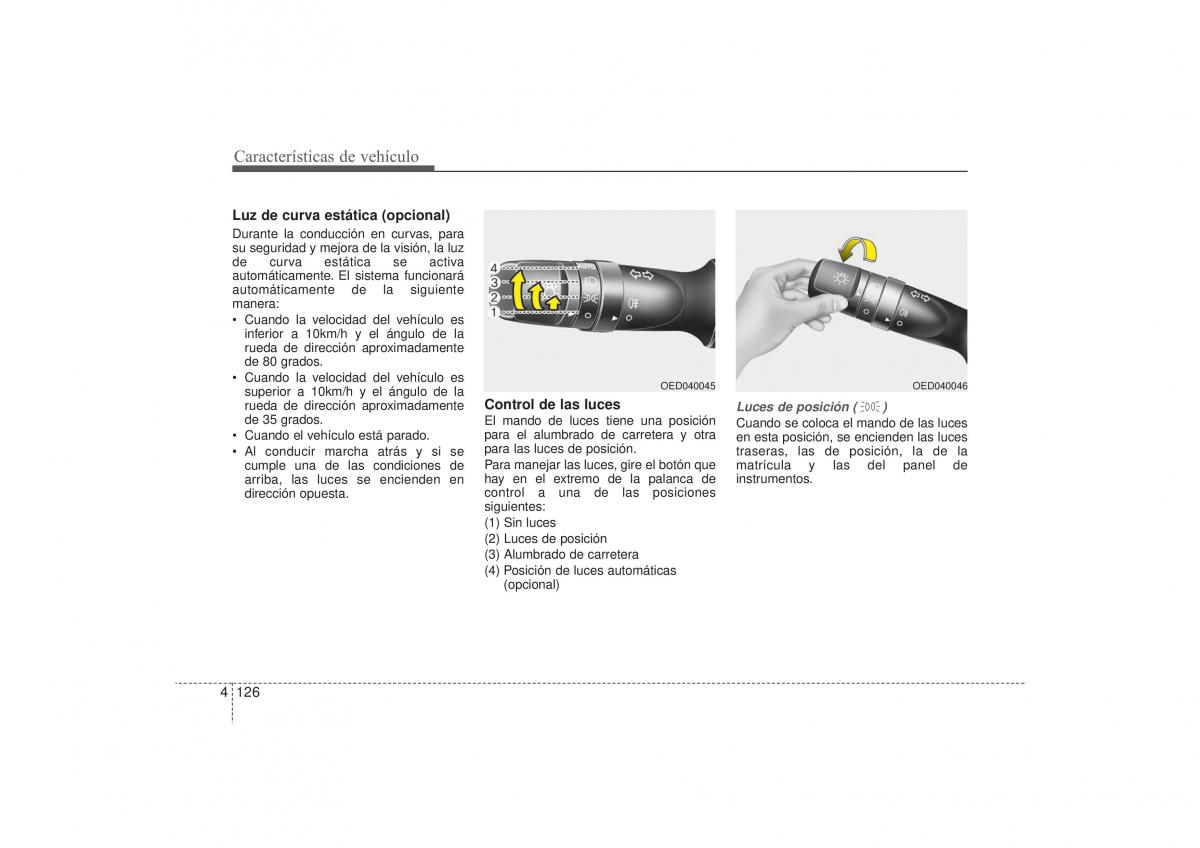 Características de vehículo

Luz de curva estática (opcional)
Durante la conducción en curvas, para su seguridad y mejora de la visión, la luz de curva estática se activa automáticamente. El sistema funcionará automáticamente de la siguiente manera:
• Cuando la velocidad del vehículo es inferior a 10km/h y el ángulo de la rueda de dirección aproximadamente de 80 grados.
• Cuando la velocidad del vehículo es superior a 10km/h y el ángulo de la rueda de dirección aproximadamente de 35 grados.
• Cuando el vehículo está parado.
• Al conducir marcha atrás y si se cumple una de las condiciones de arriba, las luces se encienden en dirección opuesta.

4
3
2
1

OED040045

Control de las luces
El mando de luces tiene una posición para el alumbrado de carretera y otra para las luces de posición.
Para manejar las luces, gire el botón que hay en el extremo de la palanca de control a una de las posiciones siguientes:
(1) Sin luces
(2) Luces de posición
(3) Alumbrado de carretera
(4) Posición de luces automáticas (opcional)

OED040046

Luces de posición ( )
Cuando se coloca el mando de las luces en esta posición, se encienden las luces traseras, las de posición, la de la matrícula y las del panel de instrumentos.

4 126